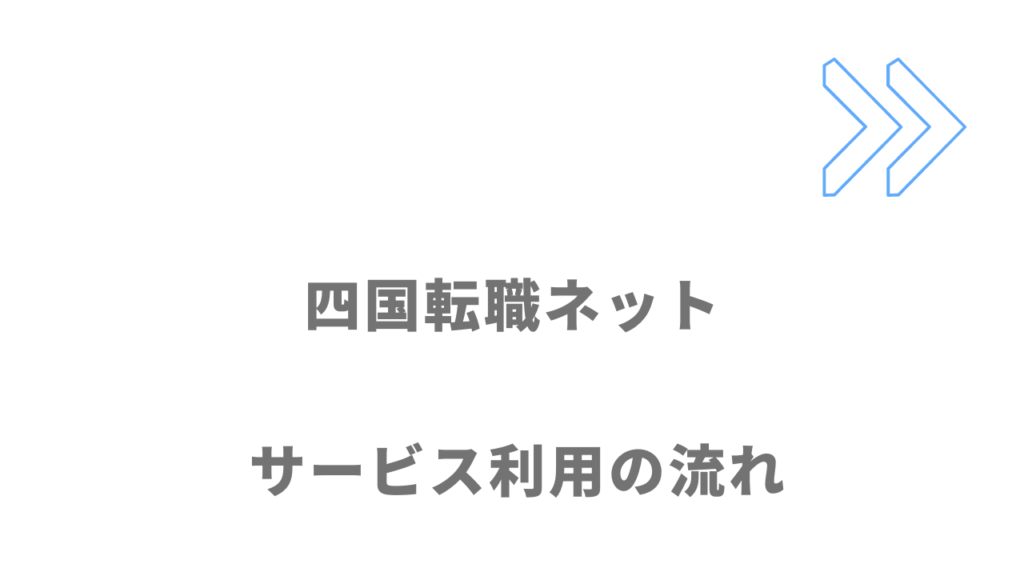 四国転職ネット

サービス利用の流れ